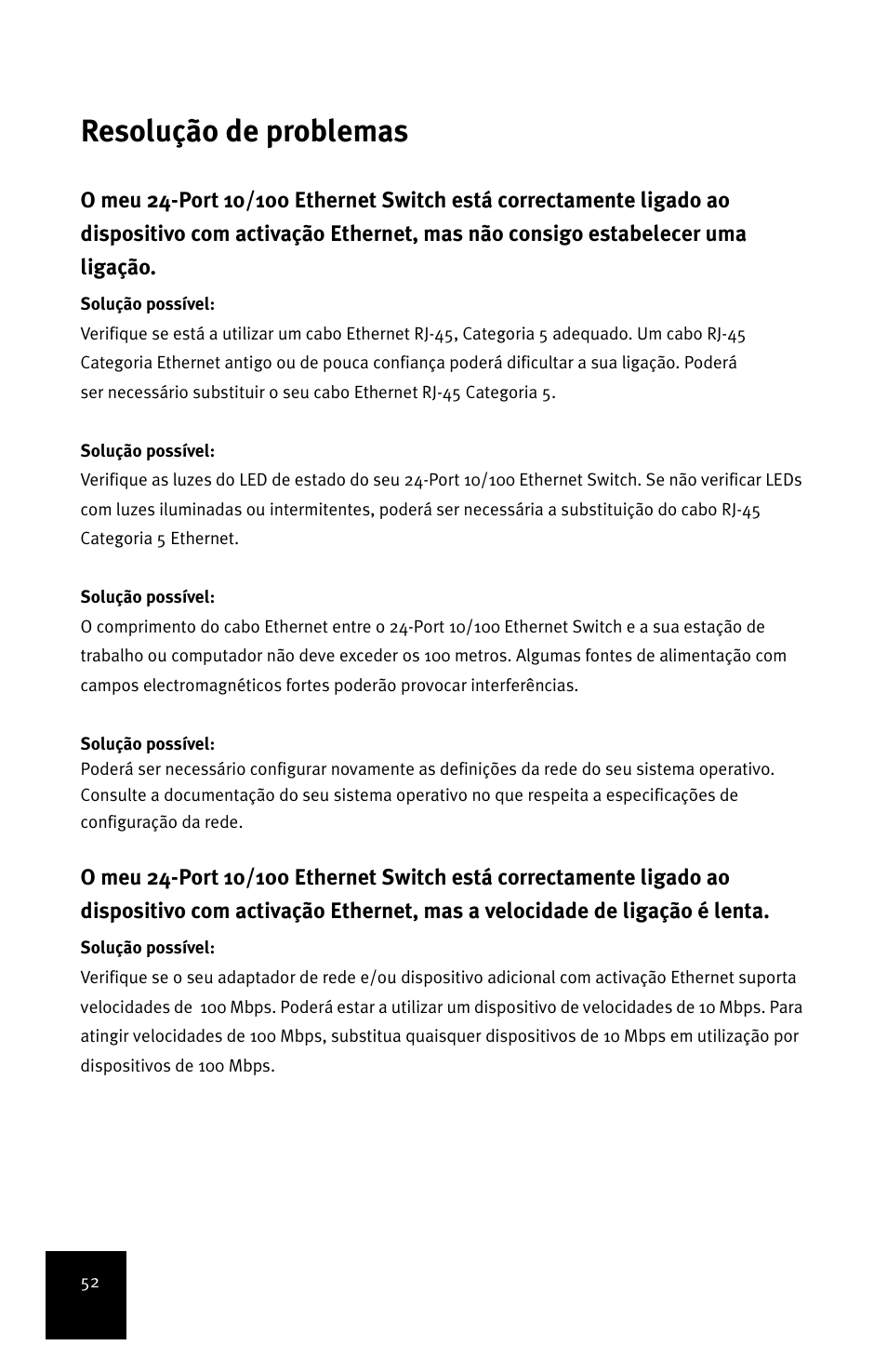 Resolução de problemas

O meu 24-Port 10/100 Ethernet Switch está correctamente ligado ao dispositivo com activação Ethernet, mas não consigo estabelecer uma ligação.

Solução possível:
Verifique se está a utilizar um cabo Ethernet RJ-45, Categoria 5 adequado. Um cabo RJ-45 Categoria Ethernet antigo ou de pouca confiança poderá dificultar a sua ligação. Poderá ser necessário substituir o seu cabo Ethernet RJ-45 Categoria 5.

Solução possível:
Verifique as luzes do LED de estado do seu 24-Port 10/100 Ethernet Switch. Se não verificar LEDs com luzes iluminadas ou intermitentes, poderá ser necessária a substituição do cabo RJ-45 Categoria 5 Ethernet.

Solução possível:
O comprimento do cabo Ethernet entre o 24-Port 10/100 Ethernet Switch e a sua estação de trabalho ou computador não deve exceder os 100 metros. Algumas fontes de alimentação com campos electromagnéticos fortes poderão provocar interferências.

Solução possível:
Poderá ser necessário configurar novamente as definições da rede do seu sistema operativo. Consulte a documentação do seu sistema operativo no que respeita a especificações de configuração da rede.

O meu 24-Port 10/100 Ethernet Switch está correctamente ligado ao dispositivo com activação Ethernet, mas a velocidade de ligação é lenta.

Solução possível:
Verifique se o seu adaptador de rede e/ou dispositivo adicional com activação Ethernet suporta velocidades de 100 Mbps. Poderá estar a utilizar um dispositivo de velocidades de 10 Mbps. Para atingir velocidades de 100 Mbps, substitua quaisquer dispositivos de 10 Mbps em utilização por dispositivos de 100 Mbps.

52